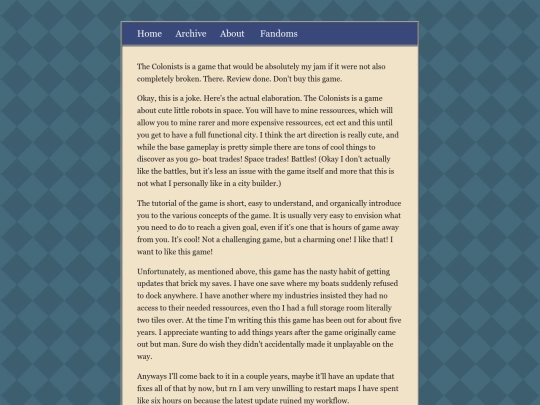 Home Archive About Fandoms

The Colonists is a game that would be absolutely my jam if it were not also completely broken. There. Review done. Don't buy this game.

Okay, this is a joke. Here's the actual elaboration. The Colonists is a game about cute little robots in space. You will have to mine ressources, which will allow you to mine rarer and more expensive ressources, ect ect and this until you get to have a full functional city. I think the art direction is really cute, and while the base gameplay is pretty simple there are tons of cool things to discover as you go- boat trades! Space trades! Battles! (Okay I don't actually like the battles, but it's less an issue with the game itself and more that this is not what I personally like in a city builder.)

The tutorial of the game is short, easy to understand, and organically introduce you to the various concepts of the game. It is usually very easy to envision what you need to do to reach a given goal, even if it's one that is hours of game away from you. It's cool! Not a challenging game, but a charming one! I like that! I want to like this game!

Unfortunately, as mentioned above, this game has the nasty habit of getting updates that brick my saves. I have one save where my boats suddenly refused to dock anywhere. I have another where my industries insisted they had no access to their needed ressources, even tho I had a full storage room literally two tiles over. At the time I'm writing this this game has been out for about five years. I appreciate wanting to add things years after the game originally came out but man. Sure do wish they didn't accidentally made it unplayable on the way.

Anyways I'll come back to it in a couple years, maybe it'll have an update that fixes all of that by now, but rn I am very unwilling to restart maps I have spent like six hours on because the latest update ruined my workflow.